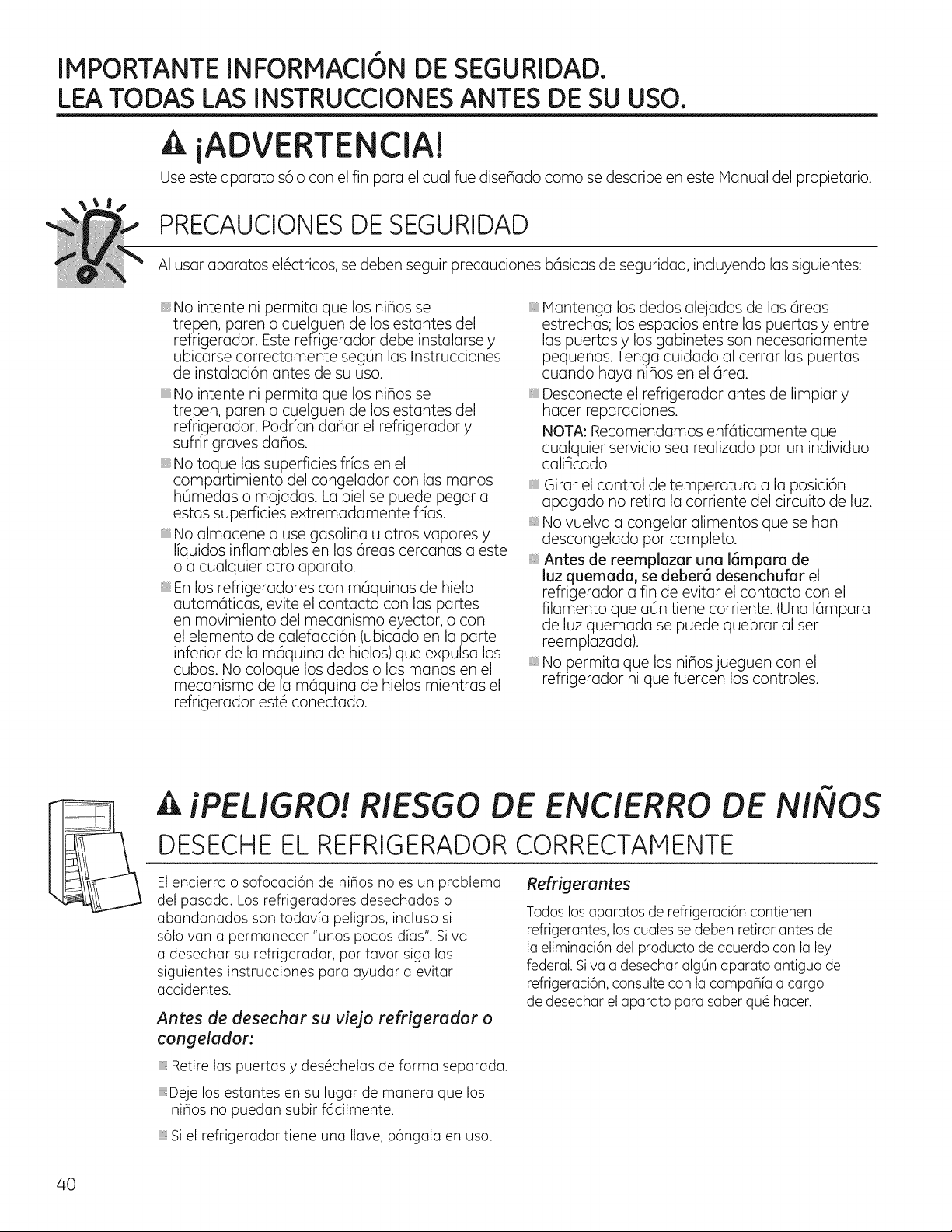 IMPORTANTE INFORMACIÓN DE SEGURIDAD.
LEA TODAS LAS INSTRUCCIONES ANTES DE SU USO.

¡ADVERTENCIA!

Use este aparato sólo con el fin para el cual fue diseñado como se describe en este Manual del propietario.

PRECAUCIONES DE SEGURIDAD

Al usar aparatos eléctricos, se deben seguir precauciones básicas de seguridad, incluyendo las siguientes:

• No intente ni permita que los niños se trepen, paren o cuelguen de los estantes del refrigerador. Este refrigerador debe instalarse y ubicarse correctamente según las Instrucciones de instalación antes de su uso.

• No intente ni permita que los niños se trepen, paren o cuelguen de los estantes del refrigerador. Podrían dañar el refrigerador y sufrir graves daños.

• No toque las superficies frías en el compartimiento del congelador con las manos húmedas o mojadas. La piel se puede pegar a estas superficies extremadamente frías.

• No almacene o use gasolina u otros vapores y líquidos inflamables en las áreas cercanas a este o a cualquier otro aparato.

• En los refrigeradores con máquinas de hielo automáticas, evite el contacto con las partes en movimiento del mecanismo eyector, o con el elemento de calefacción (ubicado en la parte inferior de la máquina de hielos) que expulsa los cubos. No coloque los dedos o las manos en el mecanismo de la máquina de hielos mientras el refrigerador esté conectado.

• Mantenga los dedos alejados de las áreas estrechas; los espacios entre las puertas y entre las puertas y los gabinetes son necesariamente pequeños. Tenga cuidado al cerrar las puertas cuando haya niños en el área.

• Desconecte el refrigerador antes de limpiar y hacer reparaciones.

NOTA: Recomendamos enfáticamente que cualquier servicio sea realizado por un individuo calificado.

• Girar el control de temperatura a la posición apagado no retira la corriente del circuito de luz.

• No vuelva a congelar alimentos que se han descongelado por completo.

• Antes de reemplazar una lámpara de luz quemada, se deberá desenchufar el refrigerador a fin de evitar el contacto con el filamento que aún tiene corriente. (Una lámpara de luz quemada se puede quebrar al ser reemplazada).

• No permita que los niños jueguen con el refrigerador ni que fuercen los controles.

¡PELIGRO! RIESGO DE ENCIERRO DE NIÑOS

DESECHE EL REFRIGERADOR CORRECTAMENTE

El encierro o sofocación de niños no es un problema del pasado. Los refrigeradores desechados o abandonados son todavía peligros, incluso si sólo van a permanecer "unos pocos días". Si va a desechar su refrigerador, por favor siga las siguientes instrucciones para ayudar a evitar accidentes.

Antes de desechar su viejo refrigerador o congelador:

• Retire las puertas y deséchelas de forma separada.

• Deje los estantes en su lugar de manera que los niños no puedan subir fácilmente.

• Si el refrigerador tiene una llave, póngala en uso.

Refrigerantes

Todos los aparatos de refrigeración contienen refrigerantes, los cuales se deben retirar antes de la eliminación del producto de acuerdo con la ley federal. Si va a desechar algún aparato antiguo de refrigeración, consulte con la compañía a cargo de desechar el aparato para saber qué hacer.

40